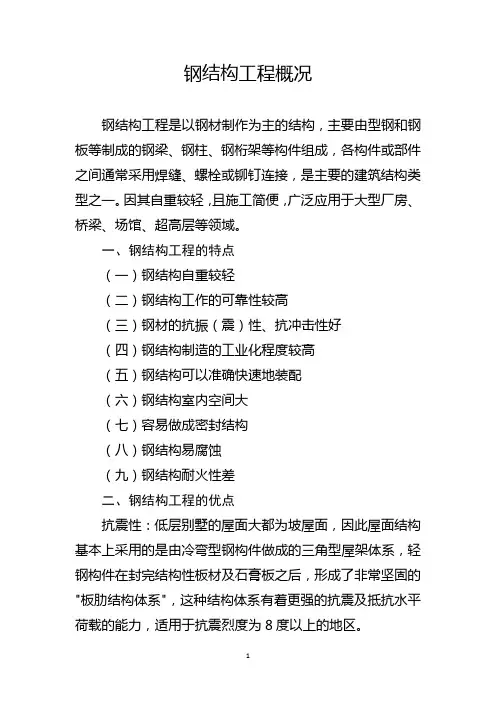 钢结构工程概况

钢结构工程是以钢材制作为主的结构，主要由型钢和钢板等制成的钢梁、钢柱、钢桁架等构件组成，各构件或部件之间通常采用焊缝、螺栓或铆钉连接，是主要的建筑结构类型之一。因其自重较轻，且施工简便，广泛应用于大型厂房、桥梁、场馆、超高层等领域。

一、钢结构工程的特点

（一）钢结构自重较轻

（二）钢结构工作的可靠性较高

（三）钢材的抗振（震）性、抗冲击性好

（四）钢结构制造的工业化程度较高

（五）钢结构可以准确快速地装配

（六）钢结构室内空间大

（七）容易做成密封结构

（八）钢结构易腐蚀

（九）钢结构耐火性差

二、钢结构工程的优点

抗震性：低层别墅的屋面大都为坡屋面，因此屋面结构基本上采用的是由冷弯型钢构件做成的三角型屋架体系，轻钢构件在封完结构性板材及石膏板之后，形成了非常坚固的"板肋结构体系"，这种结构体系有着更强的抗震及抵抗水平荷载的能力，适用于抗震烈度为 8 度以上的地区。

1